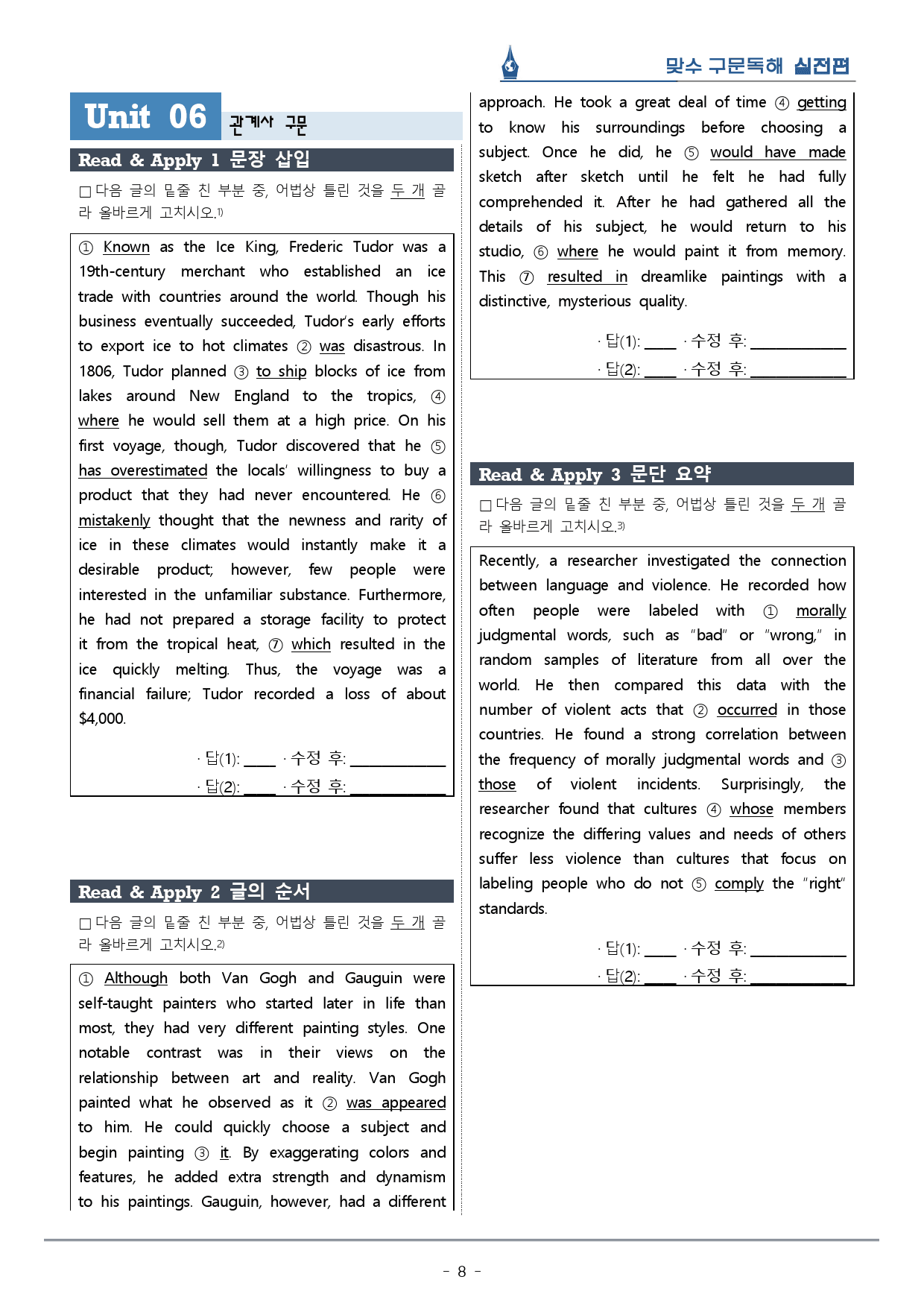 맞수 구문독해 실전편

Unit 06 관계사 구문

Read & Apply 1 문장 삽입

☐ 다음 글의 밑줄 친 부분 중, 어법상 틀린 것을 두 개 골라 올바르게 고치시오.$^{1)}$

① Known as the Ice King, Frederic Tudor was a 19th-century merchant who established an ice trade with countries around the world. Though his business eventually succeeded, Tudor's early efforts to export ice to hot climates ② was disastrous. In 1806, Tudor planned ③ to ship blocks of ice from lakes around New England to the tropics, ④ where he would sell them at a high price. On his first voyage, though, Tudor discovered that he ⑤ has overestimated the locals' willingness to buy a product that they had never encountered. He ⑥ mistakenly thought that the newness and rarity of ice in these climates would instantly make it a desirable product; however, few people were interested in the unfamiliar substance. Furthermore, he had not prepared a storage facility to protect it from the tropical heat, ⑦ which resulted in the ice quickly melting. Thus, the voyage was a financial failure; Tudor recorded a loss of about $4,000.

· 답(1): ____ · 수정 후: ____
· 답(2): ____ · 수정 후: ____

Read & Apply 2 글의 순서

☐ 다음 글의 밑줄 친 부분 중, 어법상 틀린 것을 두 개 골라 올바르게 고치시오.$^{2)}$

① Although both Van Gogh and Gauguin were self-taught painters who started later in life than most, they had very different painting styles. One notable contrast was in their views on the relationship between art and reality. Van Gogh painted what he observed as it ② was appeared to him. He could quickly choose a subject and begin painting ③ it. By exaggerating colors and features, he added extra strength and dynamism to his paintings. Gauguin, however, had a different approach. He took a great deal of time ④ getting to know his surroundings before choosing a subject. Once he did, he ⑤ would have made sketch after sketch until he felt he had fully comprehended it. After he had gathered all the details of his subject, he would return to his studio, ⑥ where he would paint it from memory. This ⑦ resulted in dreamlike paintings with a distinctive, mysterious quality.

· 답(1): ____ · 수정 후: ____
· 답(2): ____ · 수정 후: ____

Read & Apply 3 문단 요약

☐ 다음 글의 밑줄 친 부분 중, 어법상 틀린 것을 두 개 골라 올바르게 고치시오.$^{3)}$

Recently, a researcher investigated the connection between language and violence. He recorded how often people were labeled with ① morally judgmental words, such as "bad" or "wrong," in random samples of literature from all over the world. He then compared this data with the number of violent acts that ② occurred in those countries. He found a strong correlation between the frequency of morally judgmental words and ③ those of violent incidents. Surprisingly, the researcher found that cultures ④ whose members recognize the differing values and needs of others suffer less violence than cultures that focus on labeling people who do not ⑤ comply the "right" standards.

· 답(1): ____ · 수정 후: ____
· 답(2): ____ · 수정 후: ____

- 8 -